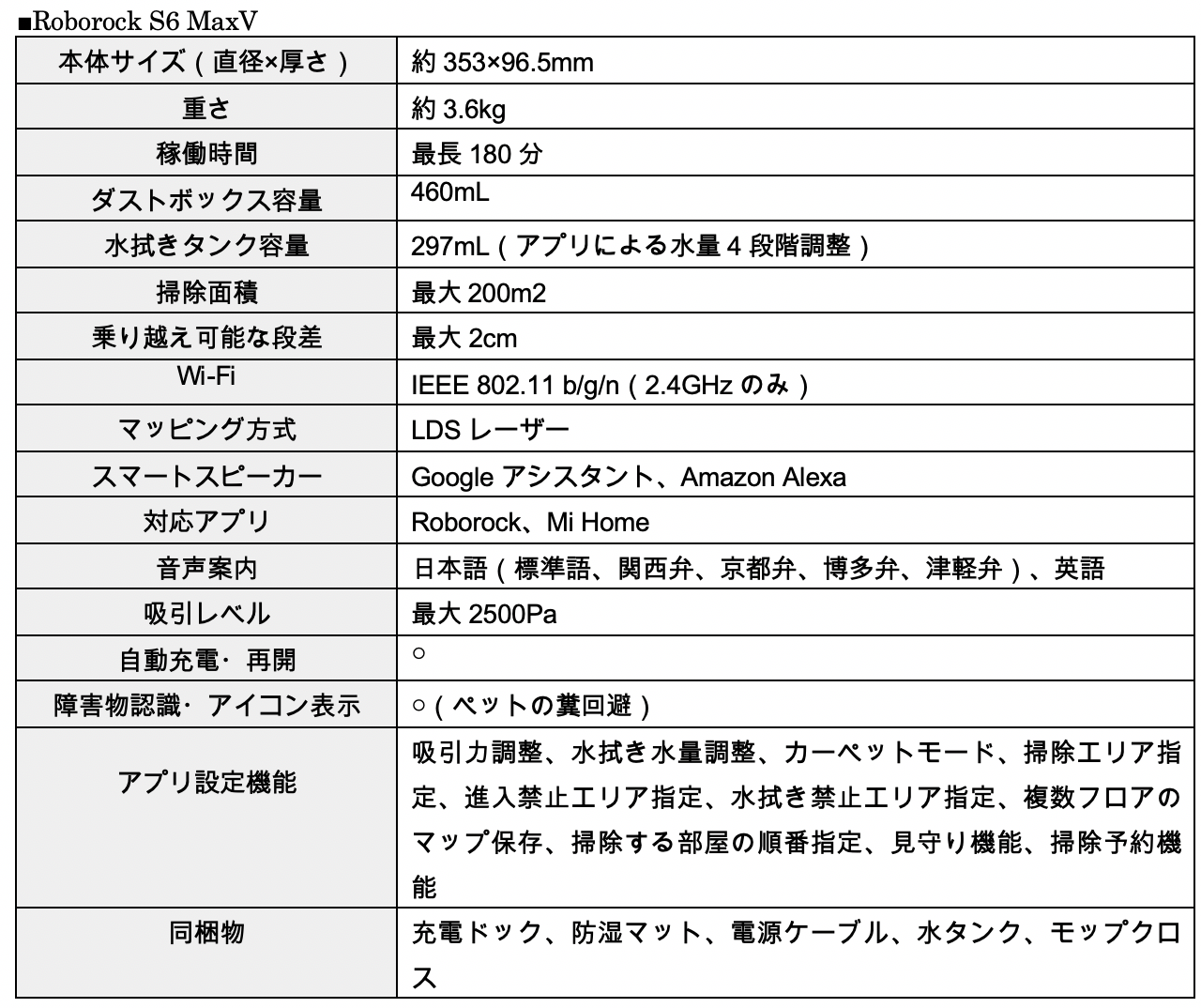 ■Roborock S6 MaxV

| 本体サイズ（直径×厚さ） | 約 353×96.5mm |
|---|---|
| 重さ | 約 3.6kg |
| 稼働時間 | 最長 180 分 |
| ダストボックス容量 | 460mL |
| 水拭きタンク容量 | 297mL（アプリによる水量 4 段階調整） |
| 掃除面積 | 最大 200m2 |
| 乗り越え可能な段差 | 最大 2cm |
| Wi-Fi | IEEE 802.11 b/g/n（2.4GHz のみ） |
| マッピング方式 | LDS レーザー |
| スマートスピーカー | Google アシスタント、Amazon Alexa |
| 対応アプリ | Roborock、Mi Home |
| 音声案内 | 日本語（標準語、関西弁、京都弁、博多弁、津軽弁）、英語 |
| 吸引レベル | 最大 2500Pa |
| 自動充電・再開 | ○ |
| 障害物認識・アイコン表示 | ○（ペットの糞回避） |
| アプリ設定機能 | 吸引力調整、水拭き水量調整、カーペットモード、掃除エリア指定、進入禁止エリア指定、水拭き禁止エリア指定、複数フロアのマップ保存、掃除する部屋の順番指定、見守り機能、掃除予約機能 |
| 同梱物 | 充電ドック、防湿マット、電源ケーブル、水タンク、モップクロス |